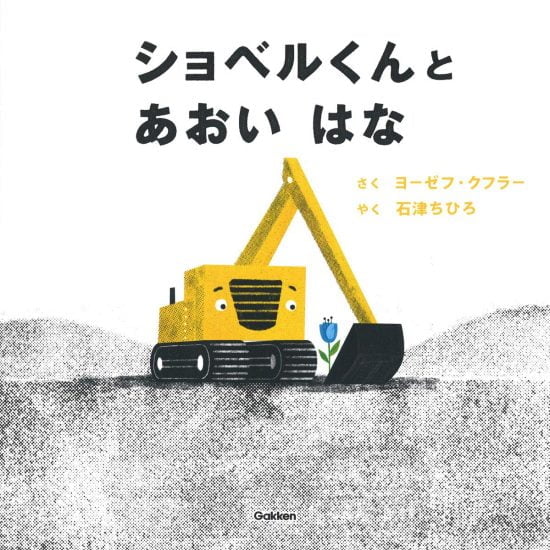 ショベルくんと
あおい　はな

さく　ヨーゼフ・クフラー
やく　石津ちひろ

Gakken